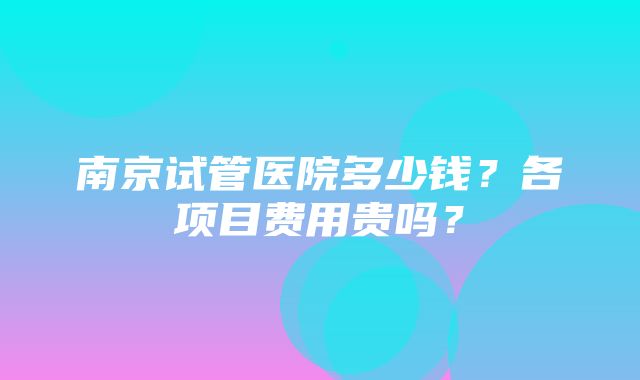 南京试管医院多少钱？各项目费用贵吗？